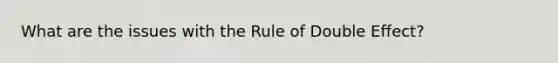 What are the issues with the Rule of Double Effect?